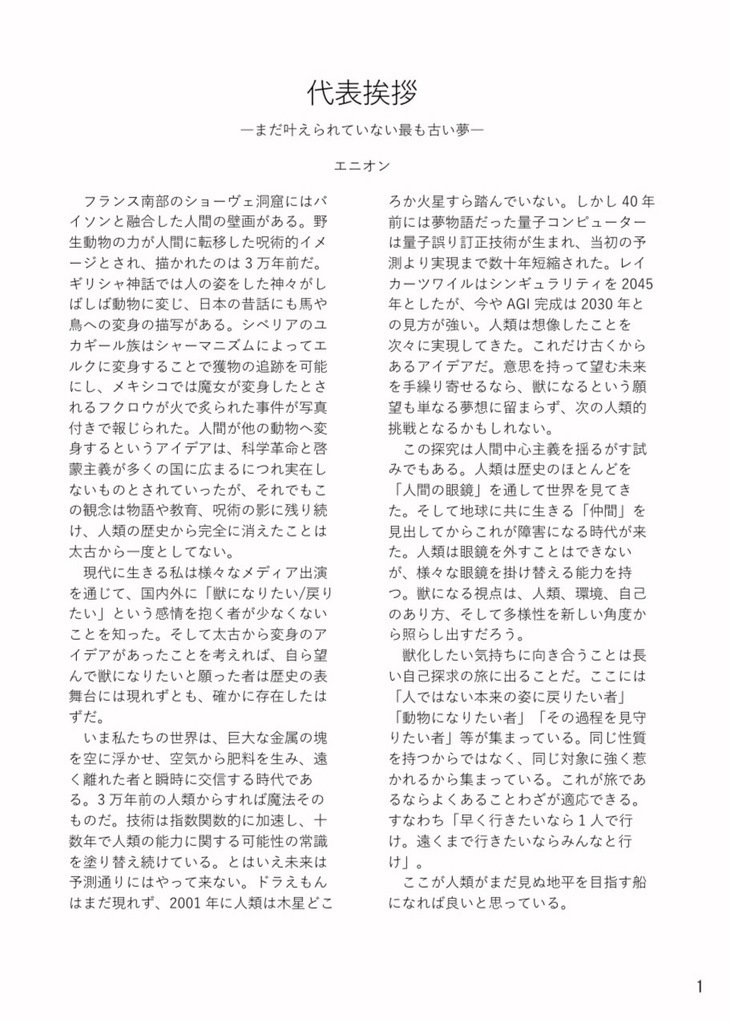 代表挨拶

―まだ叶えられていない最も古い夢―

エニオン

フランス南部のショーヴェ洞窟にはバイソンと融合した人間の壁画がある。野生動物の力が人間に転移した呪術的イメージとされ、描かれたのは3万年前だ。ギリシャ神話では人の姿をした神々がしばしば動物に変じ、日本の昔話にも馬や鳥への変身の描写がある。シベリアのユカギール族はシャーマニズムによってエルクに変身することで獲物の追跡を可能にし、メキシコでは魔女が変身したとされるフクロウが火で炙られた事件が写真付きで報じられた。人間が他の動物へ変身するというアイデアは、科学革命と啓蒙主義が多くの国に広まるにつれ実在しないものとされていったが、それでもこの観念は物語や教育、呪術の影に残り続け、人類の歴史から完全に消えたことは太古から一度としてない。

現代に生きる私は様々なメディア出演を通じて、国内外に「獣になりたい/戻りたい」という感情を抱く者が少なくないことを知った。そして太古から変身のアイデアがあったことを考えれば、自ら望んで獣になりたいと願った者は歴史の表舞台には現れずとも、確かに存在したはずだ。

いま私たちの世界は、巨大な金属の塊を空に浮かせ、空気から肥料を生み、遠く離れた者と瞬時に交信する時代である。3万年前の人類からすれば魔法そのものだ。技術は指数関数的に加速し、十数年で人類の能力に関する可能性の常識を塗り替え続けている。とはいえ未来は予測通りにはやって来ない。ドラえもんはまだ現れず、2001年に人類は木星どころか火星すら踏んでいない。しかし40年前には夢物語だった量子コンピューターは量子誤り訂正技術が生まれ、当初の予測より実現まで数十年短縮された。レイカーツワイルはシンギュラリティを2045年としたが、今やAGI完成は2030年との見方が強い。人類は想像したことを次々に実現してきた。これだけ古くからあるアイデアだ。意思を持って望む未来を手繰り寄せるなら、獣になるという願望も単なる夢想に留まらず、次の人類的挑戦となるかもしれない。

この探究は人間中心主義を揺るがす試みでもある。人類は歴史のほとんどを「人間の眼鏡」を通して世界を見てきた。そして地球に共に生きる「仲間」を見出してからこれが障害になる時代が来た。人類は眼鏡を外すことはできないが、様々な眼鏡を掛け替える能力を持つ。獣になる視点は、人類、環境、自己のあり方、そして多様性を新しい角度から照らし出すだろう。

獣化したい気持ちに向き合うことは長い自己探求の旅に出ることだ。ここには「人ではない本来の姿に戻りたい者」「動物になりたい者」「その過程を見守りたい者」等が集まっている。同じ性質を持つからではなく、同じ対象に強く惹かれるから集まっている。これが旅であるならよくあることわざが適応できる。すなわち「早く行きたいなら1人で行け。遠くまで行きたいならみんなと行け」。

ここが人類がまだ見ぬ地平を目指す船になれば良いと思っている。

1